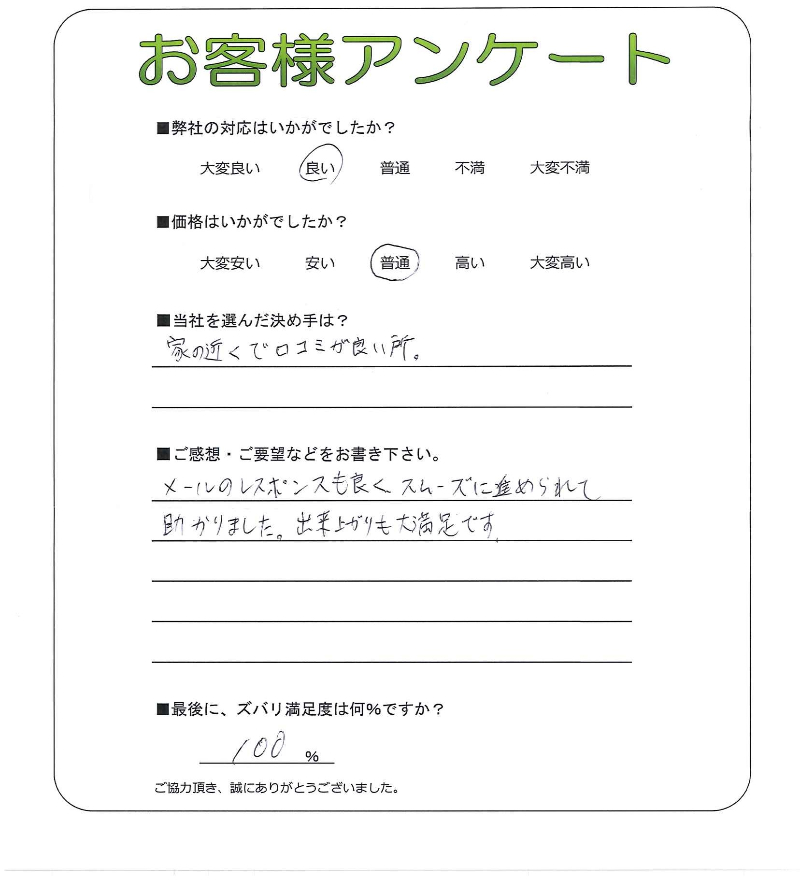 お客様アンケート

■弊社の対応はいかがでしたか？

大変良い　良い　普通　不満　大変不満

■価格はいかがでしたか？

大変安い　安い　普通　高い　大変高い

■当社を選んだ決め手は？

家の近くで口コミが良い所。

■ご感想・ご要望などをお書き下さい。

メールのレスポンスも良く、スムーズに進められて助かりました。出来上がりも大満足です。

■最後に、ズバリ満足度は何%ですか？

100 %

ご協力頂き、誠にありがとうございました。